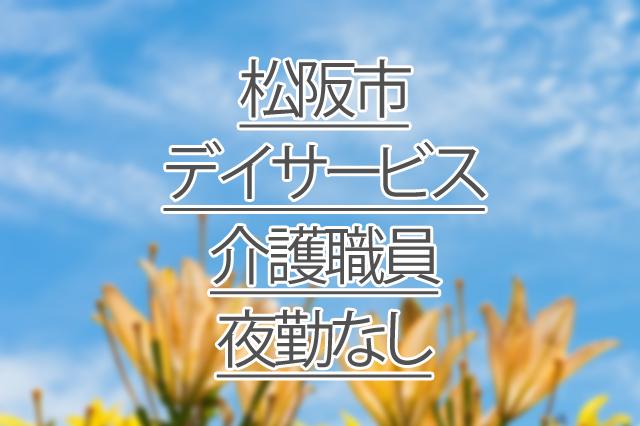 松阪市
デイサービス
介護職員
夜勤なし